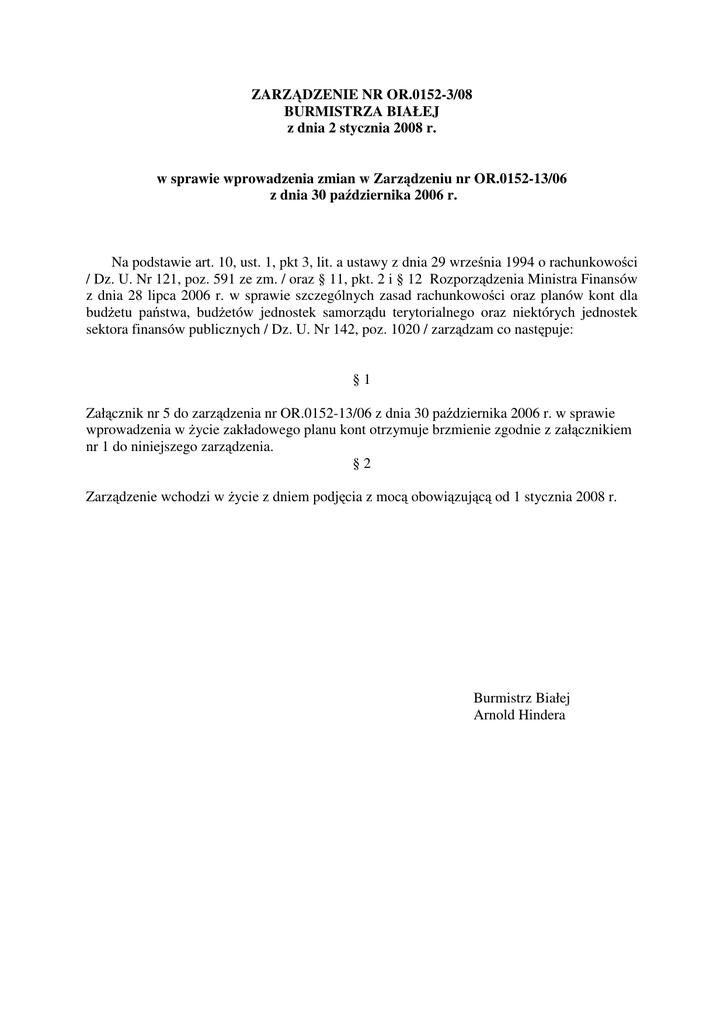 ZARZĄDZENIE NR OR.0152-3/08
BURMISTRZA BIAŁEJ
z dnia 2 stycznia 2008 r.

w sprawie wprowadzenia zmian w Zarządzeniu nr OR.0152-13/06
z dnia 30 października 2006 r.

Na podstawie art. 10, ust. 1, pkt 3, lit. a ustawy z dnia 29 września 1994 o rachunkowości / Dz. U. Nr 121, poz. 591 ze zm. / oraz § 11, pkt. 2 i § 12 Rozporządzenia Ministra Finansów z dnia 28 lipca 2006 r. w sprawie szczególnych zasad rachunkowości oraz planów kont dla budżetu państwa, budżetów jednostek samorządu terytorialnego oraz niektórych jednostek sektora finansów publicznych / Dz. U. Nr 142, poz. 1020 / zarządzam co następuje:

§ 1

Załącznik nr 5 do zarządzenia nr OR.0152-13/06 z dnia 30 października 2006 r. w sprawie wprowadzenia w życie zakładowego planu kont otrzymuje brzmienie zgodnie z załącznikiem nr 1 do niniejszego zarządzenia.

§ 2

Zarządzenie wchodzi w życie z dniem podjęcia z mocą obowiązującą od 1 stycznia 2008 r.

Burmistrz Białej
Arnold Hindera